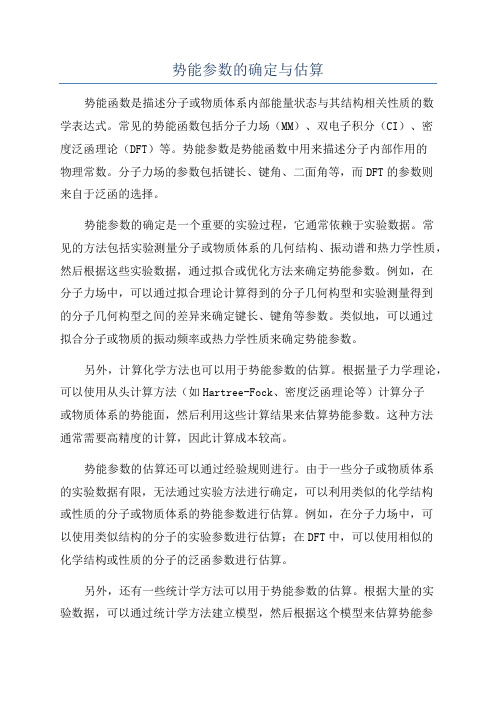 势能参数的确定与估算

势能函数是描述分子或物质体系内部能量状态与其结构相关性质的数学表达式。常见的势能函数包括分子力场（MM）、双电子积分（CI）、密度泛函理论（DFT）等。势能参数是势能函数中用来描述分子内部作用的物理常数。分子力场的参数包括键长、键角、二面角等，而DFT的参数则来自于泛函的选择。

势能参数的确定是一个重要的实验过程，它通常依赖于实验数据。常见的方法包括实验测量分子或物质体系的几何结构、振动谱和热力学性质，然后根据这些实验数据，通过拟合或优化方法来确定势能参数。例如，在分子力场中，可以通过拟合理论计算得到的分子几何构型和实验测量得到的分子几何构型之间的差异来确定键长、键角等参数。类似地，可以通过拟合分子或物质的振动频率或热力学性质来确定势能参数。

另外，计算化学方法也可以用于势能参数的估算。根据量子力学理论，可以使用从头计算方法（如Hartree-Fock、密度泛函理论等）计算分子或物质体系的势能面，然后利用这些计算结果来估算势能参数。这种方法通常需要高精度的计算，因此计算成本较高。

势能参数的估算还可以通过经验规则进行。由于一些分子或物质体系的实验数据有限，无法通过实验方法进行确定，可以利用类似的化学结构或性质的分子或物质体系的势能参数进行估算。例如，在分子力场中，可以使用类似结构的分子的实验参数进行估算；在DFT中，可以使用相似的化学结构或性质的分子的泛函参数进行估算。

另外，还有一些统计学方法可以用于势能参数的估算。根据大量的实验数据，可以通过统计学方法建立模型，然后根据这个模型来估算势能参